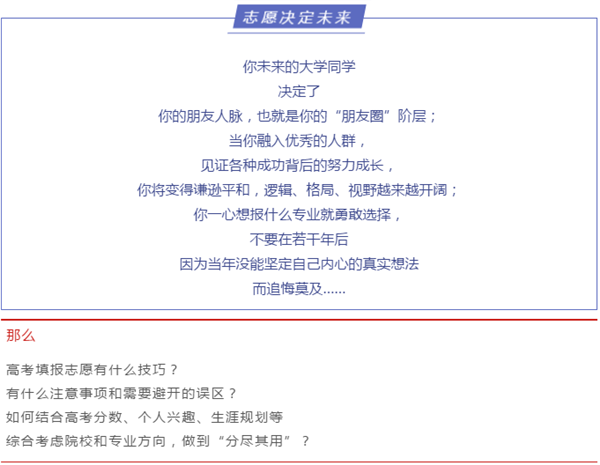 志愿决定未来

你未来的大学同学
决定了
你的朋友人脉，也就是你的“朋友圈”阶层；
当你融入优秀的人群，
见证各种成功背后的努力成长，
你将变得谦逊平和，逻辑、格局、视野越来越开阔；
你一心想报什么专业就勇敢选择，
不要在若干年后
因为当年没能坚定自己内心的真实想法
而追悔莫及……

那么

高考填报志愿有什么技巧？
有什么注意事项和需要避开的误区？
如何结合高考分数、个人兴趣、生涯规划等
综合考虑院校和专业方向，做到“分尽其用”？